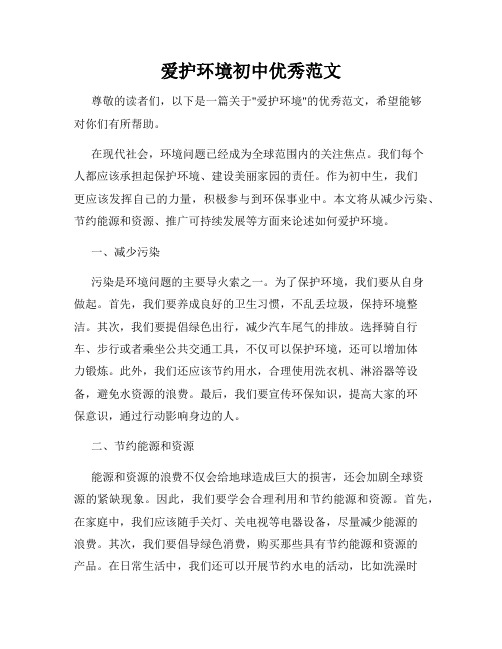 爱护环境初中优秀范文

尊敬的读者们，以下是一篇关于"爱护环境"的优秀范文，希望能够对你们有所帮助。

在现代社会，环境问题已经成为全球范围内的关注焦点。我们每个人都应该承担起保护环境、建设美丽家园的责任。作为初中生，我们更应该发挥自己的力量，积极参与到环保事业中。本文将从减少污染、节约能源和资源、推广可持续发展等方面来论述如何爱护环境。

一、减少污染

污染是环境问题的主要导火索之一。为了保护环境，我们要从自身做起。首先，我们要养成良好的卫生习惯，不乱丢垃圾，保持环境整洁。其次，我们要提倡绿色出行，减少汽车尾气的排放。选择骑自行车、步行或者乘坐公共交通工具，不仅可以保护环境，还可以增加体力锻炼。此外，我们还应该节约用水，合理使用洗衣机、淋浴器等设备，避免水资源的浪费。最后，我们要宣传环保知识，提高大家的环保意识，通过行动影响身边的人。

二、节约能源和资源

能源和资源的浪费不仅会给地球造成巨大的损害，还会加剧全球资源的紧缺现象。因此，我们要学会合理利用和节约能源和资源。首先，在家庭中，我们应该随手关灯、关电视等电器设备，尽量减少能源的浪费。其次，我们要倡导绿色消费，购买那些具有节约能源和资源的产品。在日常生活中，我们还可以开展节约水电的活动，比如洗澡时